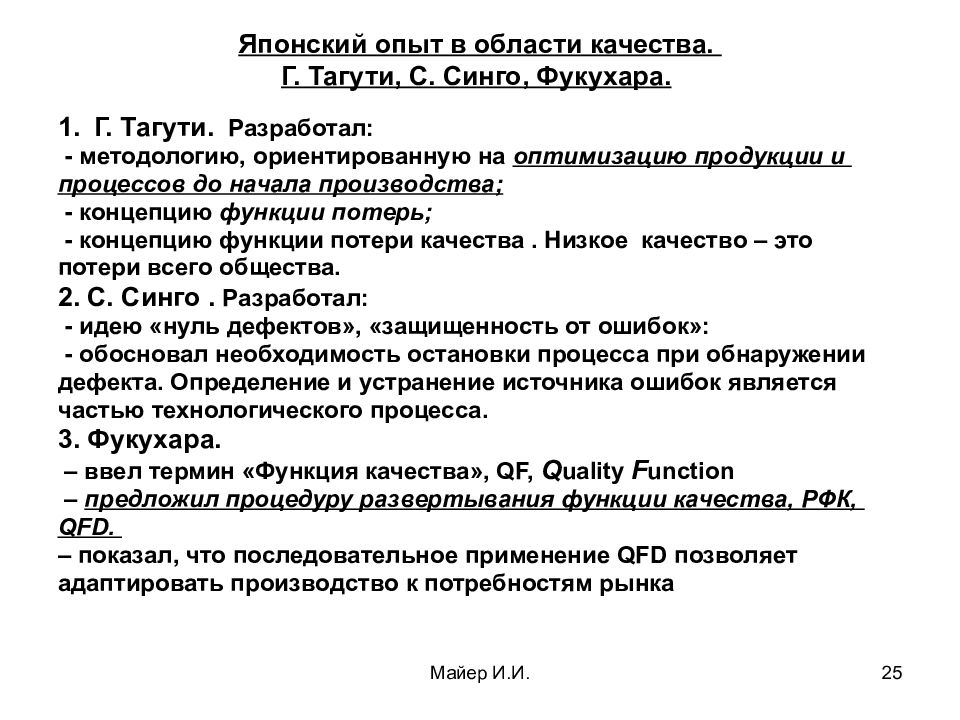 Японский опыт в области качества.
Г. Тагути, С. Синго, Фукухара.

1. Г. Тагути. Разработал:
- методологию, ориентированную на оптимизацию продукции и процессов до начала производства;
- концепцию функции потерь;
- концепцию функции потери качества . Низкое качество – это потери всего общества.
2. С. Синго . Разработал:
- идею «нуль дефектов», «защищенность от ошибок»:
- обосновал необходимость остановки процесса при обнаружении дефекта. Определение и устранение источника ошибок является частью технологического процесса.
3. Фукухара.
– ввел термин «Функция качества», QF, Quality Function
– предложил процедуру развертывания функции качества, РФК, QFD.
– показал, что последовательное применение QFD позволяет адаптировать производство к потребностям рынка

Майер И.И.

25